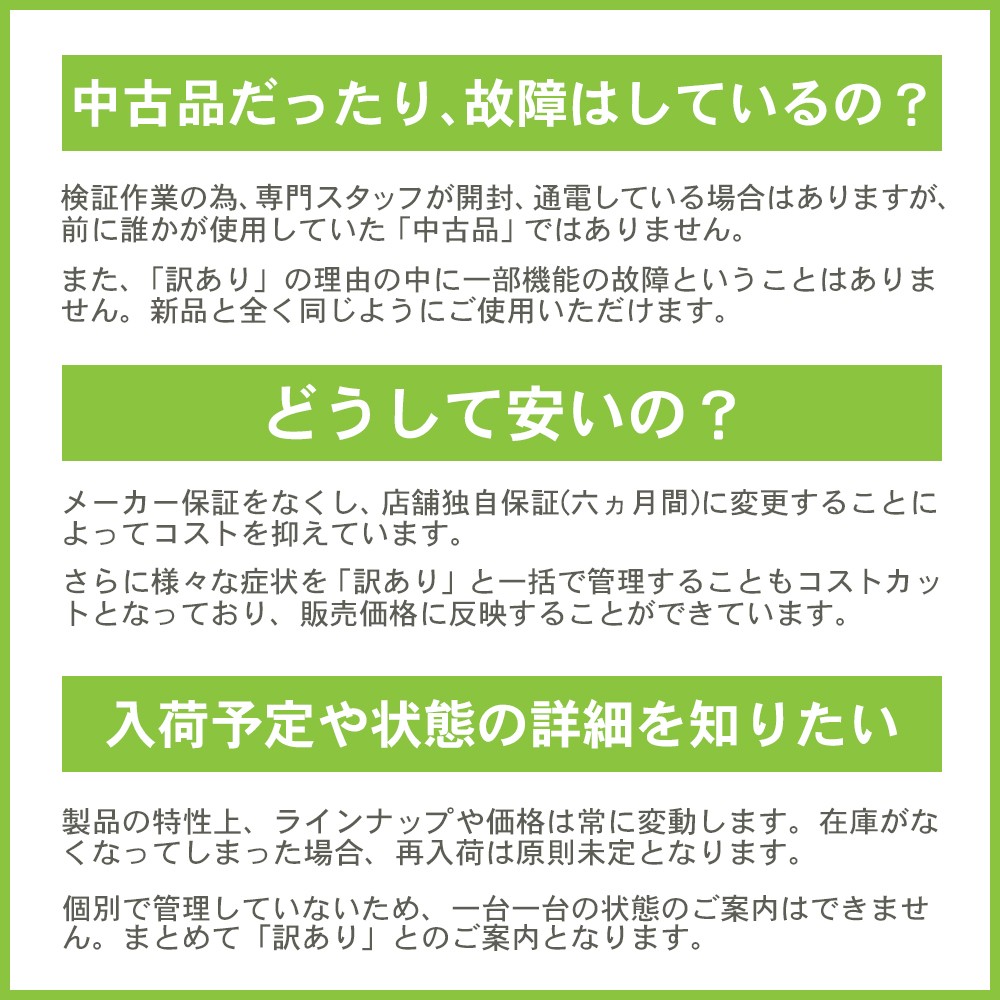 中古品だったり、故障はしているの？

検証作業の為、専門スタッフが開封、通電している場合はありますが、前に誰かが使用していた「中古品」ではありません。

また、「訳あり」の理由の中に一部機能の故障ということはありません。新品と全く同じようにご使用いただけます。

どうして安いの？

メーカー保証をなくし、店舗独自保証(六ヵ月間)に変更することによってコストを抑えています。

さらに様々な症状を「訳あり」と一括で管理することもコストカットとなっており、販売価格に反映することができています。

入荷予定や状態の詳細を知りたい

製品の特性上、ラインナップや価格は常に変動します。在庫がなくなってしまった場合、再入荷は原則未定となります。

個別で管理していないため、一台一台の状態のご案内はできません。まとめて「訳あり」とのご案内となります。